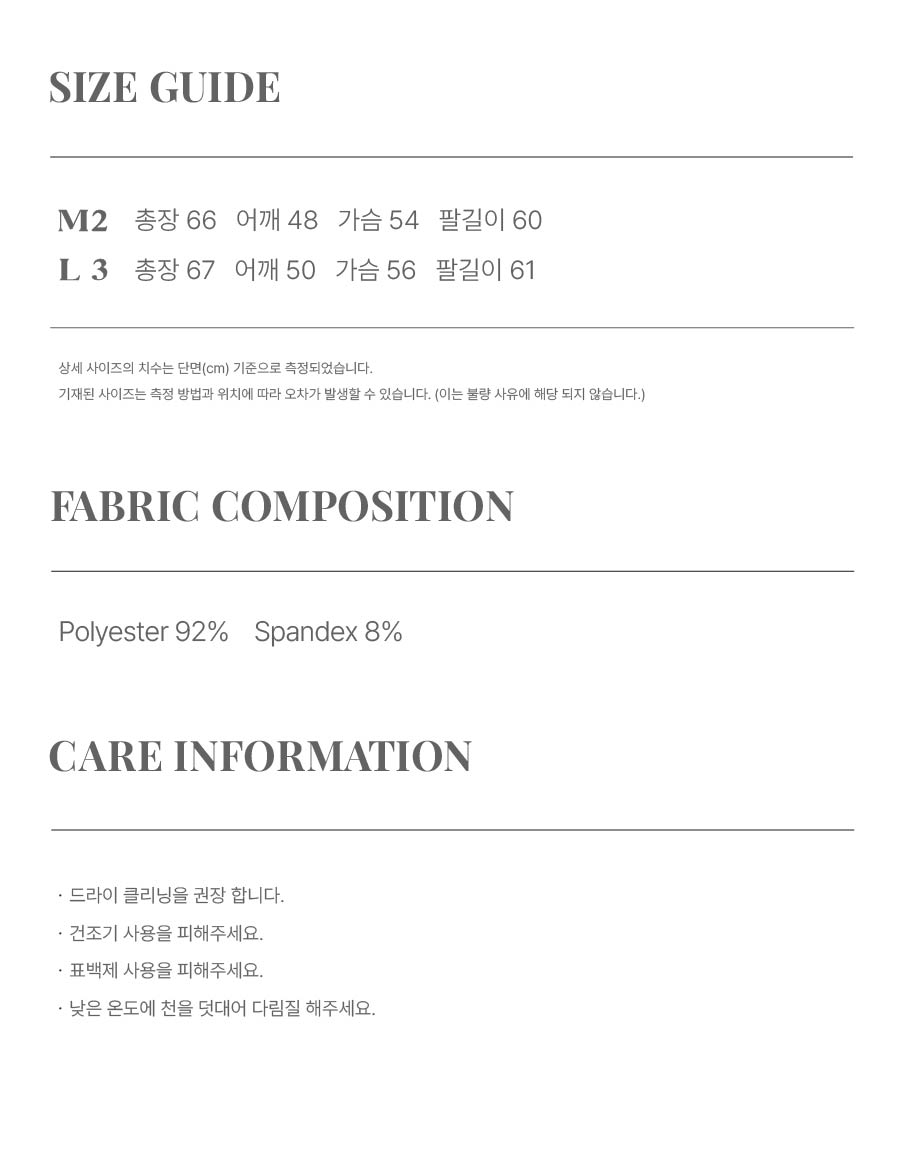 SIZE GUIDE

M2 총장 66 어깨 48 가슴 54 팔길이 60
L 3 총장 67 어깨 50 가슴 56 팔길이 61

상세 사이즈의 치수는 단면(cm) 기준으로 측정되었습니다.
기재된 사이즈는 측정 방법과 위치에 따라 오차가 발생할 수 있습니다. (이는 불량 사유에 해당 되지 않습니다.)

FABRIC COMPOSITION

Polyester 92% Spandex 8%

CARE INFORMATION

· 드라이 클리닝을 권장 합니다.
· 건조기 사용을 피해주세요.
· 표백제 사용을 피해주세요.
· 낮은 온도에 천을 덧대어 다림질 해주세요.